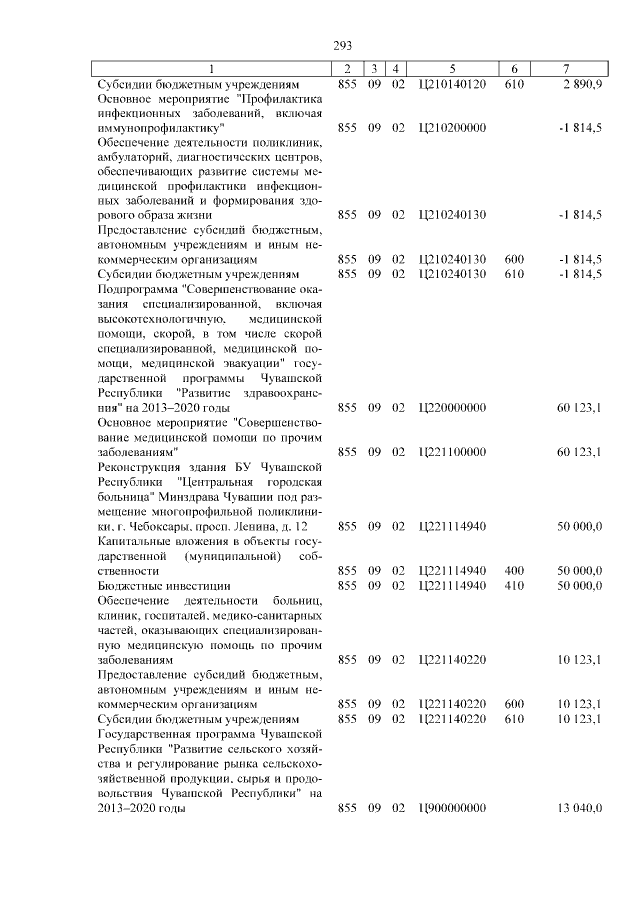 293

| 1 | 2 | 3 | 4 | 5 | 6 | 7 |
|---|---|---|---|---|---|---|
| Субсидии бюджетным учреждениям | 855 | 09 | 02 | Ц210140120 | 610 | 2 890,9 |
| Основное мероприятие "Профилактика инфекционных заболеваний, включая иммунопрофилактику" | 855 | 09 | 02 | Ц210200000 | | -1 814,5 |
| Обеспечение деятельности поликлиник, амбулаторий, диагностических центров, обеспечивающих развитие системы медицинской профилактики инфекционных заболеваний и формирования здорового образа жизни | 855 | 09 | 02 | Ц210240130 | | -1 814,5 |
| Предоставление субсидий бюджетным, автономным учреждениям и иным некоммерческим организациям | 855 | 09 | 02 | Ц210240130 | 600 | -1 814,5 |
| Субсидии бюджетным учреждениям | 855 | 09 | 02 | Ц210240130 | 610 | -1 814,5 |
| Подпрограмма "Совершенствование оказания специализированной, включая высокотехнологичную, медицинской помощи, скорой, в том числе скорой специализированной, медицинской помощи, медицинской эвакуации" государственной программы Чувашской Республики "Развитие здравоохранения" на 2013–2020 годы | 855 | 09 | 02 | Ц220000000 | | 60 123,1 |
| Основное мероприятие "Совершенствование медицинской помощи по прочим заболеваниям" | 855 | 09 | 02 | Ц221100000 | | 60 123,1 |
| Реконструкция здания БУ Чувашской Республики "Центральная городская больница" Минздрава Чувашии под размещение многопрофильной поликлиники, г. Чебоксары, просп. Ленина, д. 12 | 855 | 09 | 02 | Ц221114940 | | 50 000,0 |
| Капитальные вложения в объекты государственной (муниципальной) собственности | 855 | 09 | 02 | Ц221114940 | 400 | 50 000,0 |
| Бюджетные инвестиции | 855 | 09 | 02 | Ц221114940 | 410 | 50 000,0 |
| Обеспечение деятельности больниц, клиник, госпиталей, медико-санитарных частей, оказывающих специализированную медицинскую помощь по прочим заболеваниям | 855 | 09 | 02 | Ц221140220 | | 10 123,1 |
| Предоставление субсидий бюджетным, автономным учреждениям и иным некоммерческим организациям | 855 | 09 | 02 | Ц221140220 | 600 | 10 123,1 |
| Субсидии бюджетным учреждениям | 855 | 09 | 02 | Ц221140220 | 610 | 10 123,1 |
| Государственная программа Чувашской Республики "Развитие сельского хозяйства и регулирование рынка сельскохозяйственной продукции, сырья и продовольствия Чувашской Республики" на 2013–2020 годы | 855 | 09 | 02 | Ц900000000 | | 13 040,0 |